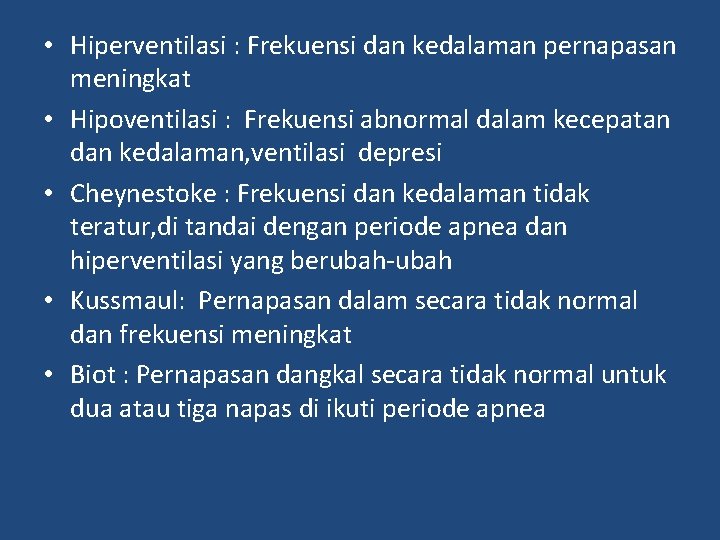 • Hiperventilasi : Frekuensi dan kedalaman pernapasan meningkat

• Hipoventilasi : Frekuensi abnormal dalam kecepatan dan kedalaman,ventilasi depresi

• Cheynestoke : Frekuensi dan kedalaman tidak teratur,di tandai dengan periode apnea dan hiperventilasi yang berubah-ubah

• Kussmaul: Pernapasan dalam secara tidak normal dan frekuensi meningkat

• Biot : Pernapasan dangkal secara tidak normal untuk dua atau tiga napas di ikuti periode apnea